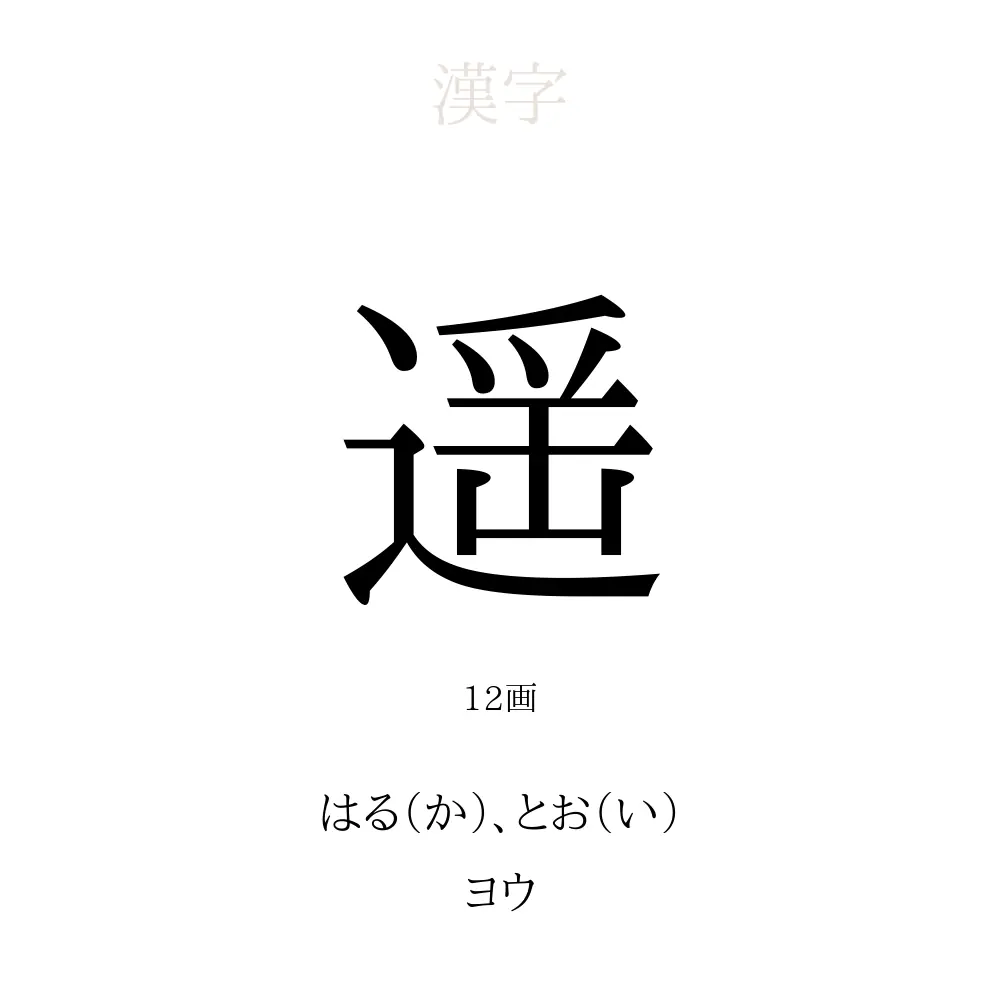 漢字

遥

12画

はる(か)、とお(い)
ヨウ